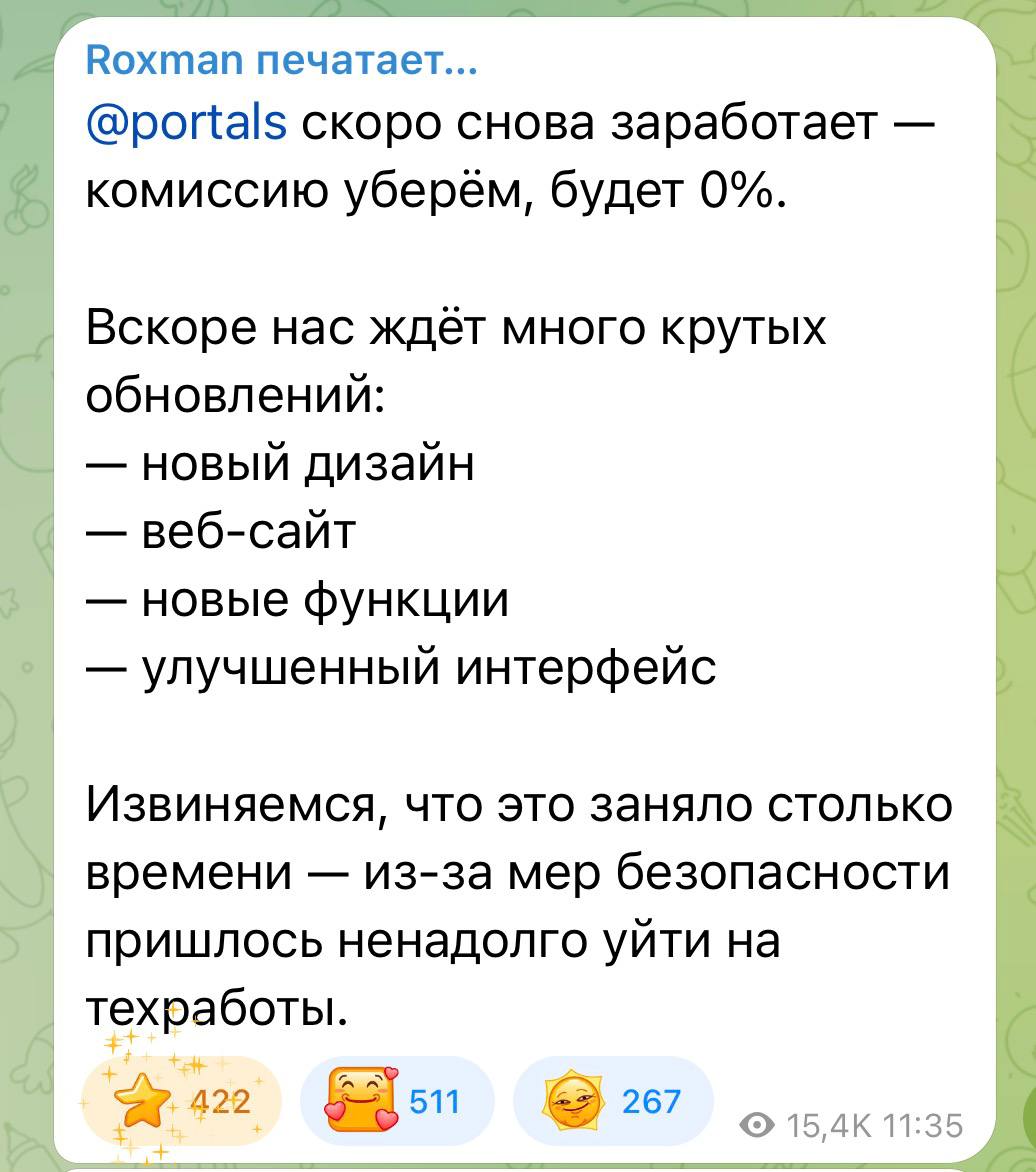 Roxman печатает...
@portals скоро снова заработает — комиссию уберём, будет 0%.

Вскоре нас ждёт много крутых обновлений:
— новый дизайн
— веб-сайт
— новые функции
— улучшенный интерфейс

Извиняемся, что это заняло столько времени — из-за мер безопасности пришлось ненадолго уйти на техработы.

422 511 267 15,4K 11:35